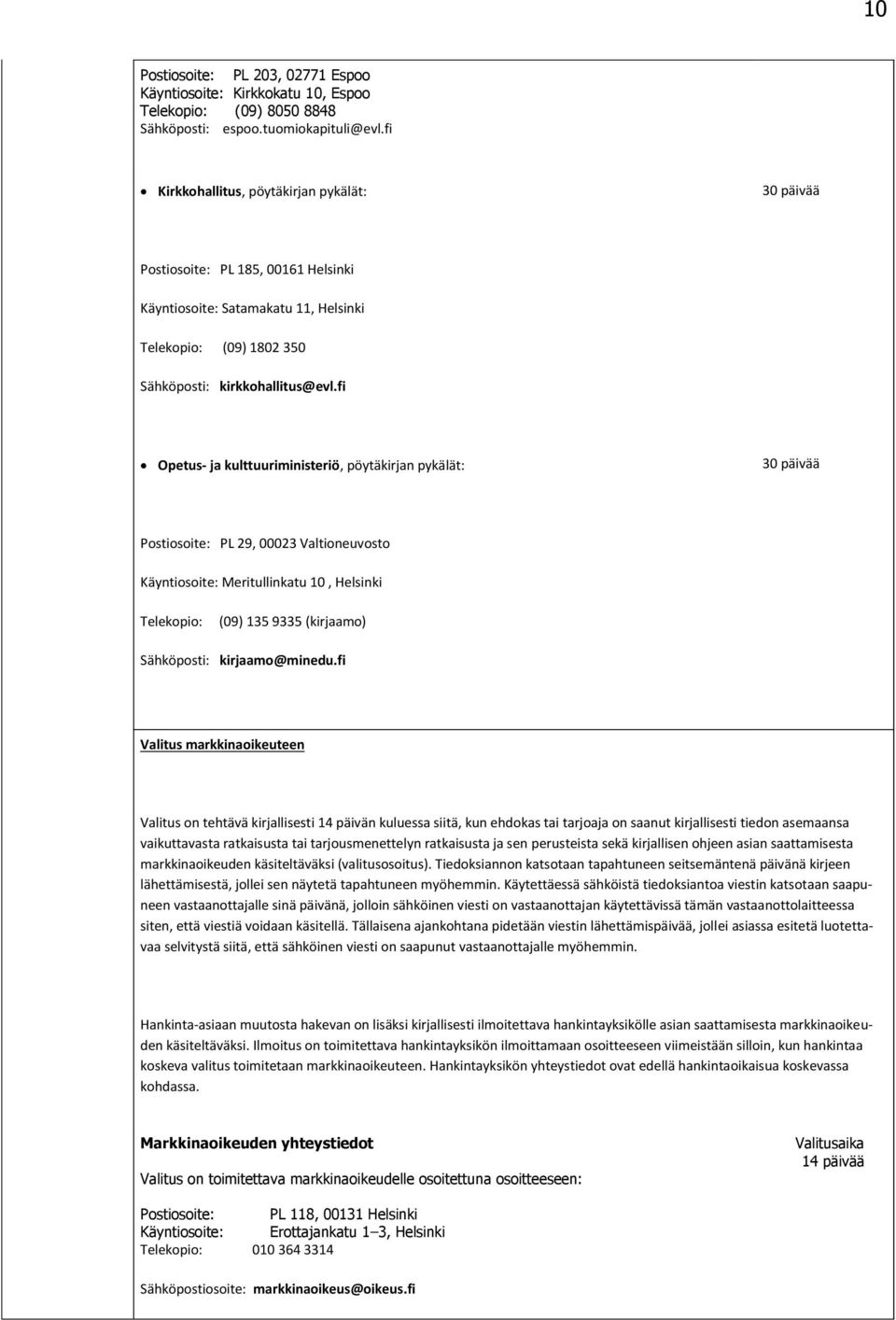 10

Postiosoite: PL 203, 02771 Espoo
Käyntiosoite: Kirkkokatu 10, Espoo
Telekopio: (09) 8050 8848
Sähköposti: espoo.tuomiokapituli@evl.fi

• Kirkkohallitus, pöytäkirjan pykälät: 30 päivää

Postiosoite: PL 185, 00161 Helsinki

Käyntiosoite: Satamakatu 11, Helsinki

Telekopio: (09) 1802 350

Sähköposti: kirkkohallitus@evl.fi

• Opetus- ja kulttuuriministeriö, pöytäkirjan pykälät: 30 päivää

Postiosoite: PL 29, 00023 Valtioneuvosto

Käyntiosoite: Meritullinkatu 10 , Helsinki

Telekopio: (09) 135 9335 (kirjaamo)

Sähköposti: kirjaamo@minedu.fi

Valitus markkinaoikeuteen

Valitus on tehtävä kirjallisesti 14 päivän kuluessa siitä, kun ehdokas tai tarjoaja on saanut kirjallisesti tiedon asemaansa vaikuttavasta ratkaisusta tai tarjousmenettelyn ratkaisusta ja sen perusteista sekä kirjallisen ohjeen asian saattamisesta markkinaoikeuden käsiteltäväksi (valitusosoitus). Tiedoksiannon katsotaan tapahtuneen seitsemäntenä päivänä kirjeen lähettämisestä, jollei sen näytetä tapahtuneen myöhemmin. Käytettäessä sähköistä tiedoksiantoa viestin katsotaan saapuneen vastaanottajalle sinä päivänä, jolloin sähköinen viesti on vastaanottajan käytettävissä tämän vastaanottolaitteessa siten, että viestiä voidaan käsitellä. Tällaisena ajankohtana pidetään viestin lähettämispäivää, jollei asiassa esitetä luotettavaa selvitystä siitä, että sähköinen viesti on saapunut vastaanottajalle myöhemmin.

Hankinta-asiaan muutosta hakevan on lisäksi kirjallisesti ilmoitettava hankintayksikölle asian saattamisesta markkinaoikeuden käsiteltäväksi. Ilmoitus on toimitettava hankintayksikön ilmoittamaan osoitteeseen viimeistään silloin, kun hankintaa koskeva valitus toimitetaan markkinaoikeuteen. Hankintayksikön yhteystiedot ovat edellä hankintaoikaisua koskevassa kohdassa.

Markkinaoikeuden yhteystiedot

Valitusaika
14 päivää

Valitus on toimitettava markkinaoikeudelle osoitettuna osoitteeseen:

Postiosoite: PL 118, 00131 Helsinki
Käyntiosoite: Erottajankatu 1–3, Helsinki
Telekopio: 010 364 3314

Sähköpostiosoite: markkinaoikeus@oikeus.fi